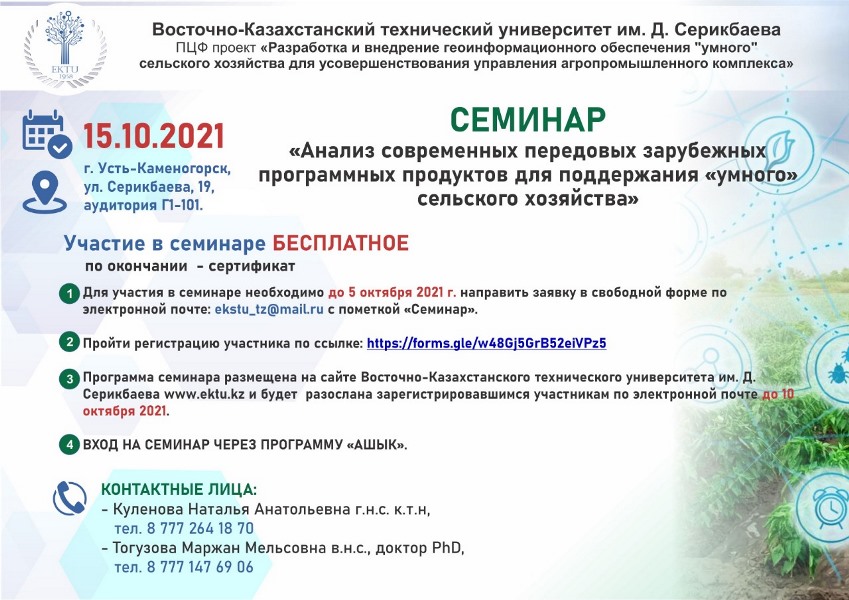 EKTU
1958

Восточно-Казахстанский технический университет им. Д. Серикбаева
ПЦФ проект «Разработка и внедрение геоинформационного обеспечения "умного" сельского хозяйства для усовершенствования управления агропромышленного комплекса»

15.10.2021
г. Усть-Каменогорск, ул. Серикбаева, 19, аудитория Г1-101.

СЕМИНАР
«Анализ современных передовых зарубежных программных продуктов для поддержания «умного» сельского хозяйства»

Участие в семинаре БЕСПЛАТНОЕ
по окончании - сертификат

1 Для участия в семинаре необходимо до 5 октября 2021 г. направить заявку в свободной форме по электронной почте: ekstu_tz@mail.ru с пометкой «Семинар».

2 Пройти регистрацию участника по ссылке: https://forms.gle/w48Gj5GrB52eiVPz5

3 Программа семинара размещена на сайте Восточно-Казахстанского технического университета им. Д. Серикбаева www.ektu.kz и будет разослана зарегистрировавшимся участникам по электронной почте до 10 октября 2021.

4 ВХОД НА СЕМИНАР ЧЕРЕЗ ПРОГРАММУ «АШЫК».

КОНТАКТНЫЕ ЛИЦА:
- Куленова Наталья Анатольевна г.н.с. к.т.н, тел. 8 777 264 18 70
- Тогузова Маржан Мельсовна в.н.с., доктор PhD, тел. 8 777 147 69 06